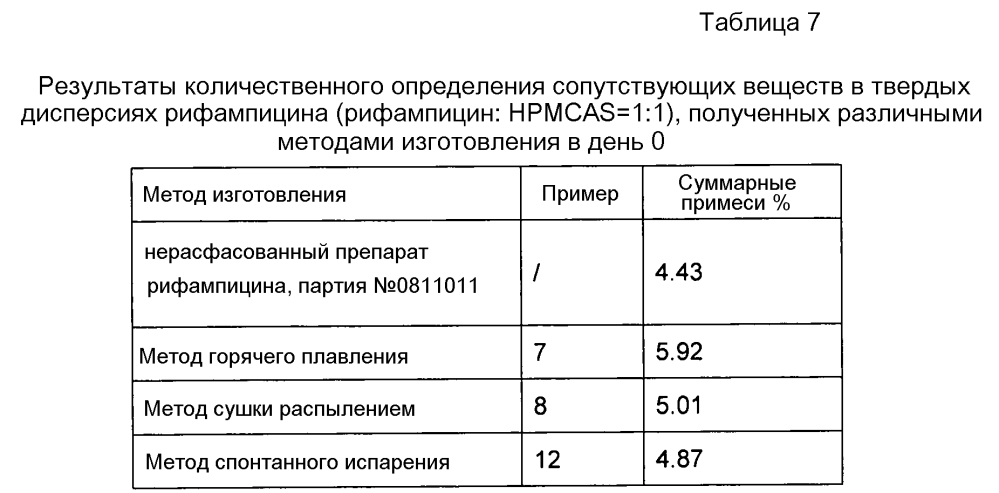 Таблица 7

Результаты количественного определения сопутствующих веществ в твердых дисперсиях рифампицина (рифампицин: HPMCAS=1:1), полученных различными методами изготовления в день 0

| Метод изготовления | Пример | Суммарные примеси % |
|---|---|---|
| нерасфасованный препарат рифампицина, партия №0811011 | / | 4.43 |
| Метод горячего плавления | 7 | 5.92 |
| Метод сушки распылением | 8 | 5.01 |
| Метод спонтанного испарения | 12 | 4.87 |